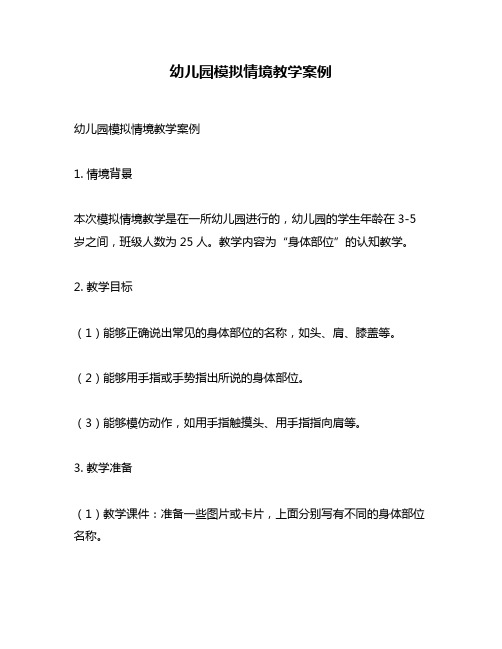 幼儿园模拟情境教学案例

幼儿园模拟情境教学案例

1. 情境背景

本次模拟情境教学是在一所幼儿园进行的，幼儿园的学生年龄在 3-5 岁之间，班级人数为 25 人。教学内容为“身体部位”的认知教学。

2. 教学目标

（1）能够正确说出常见的身体部位的名称，如头、肩、膝盖等。

（2）能够用手指或手势指出所说的身体部位。

（3）能够模仿动作，如用手指触摸头、用手指指向肩等。

3. 教学准备

（1）教学课件：准备一些图片或卡片，上面分别写有不同的身体部位名称。